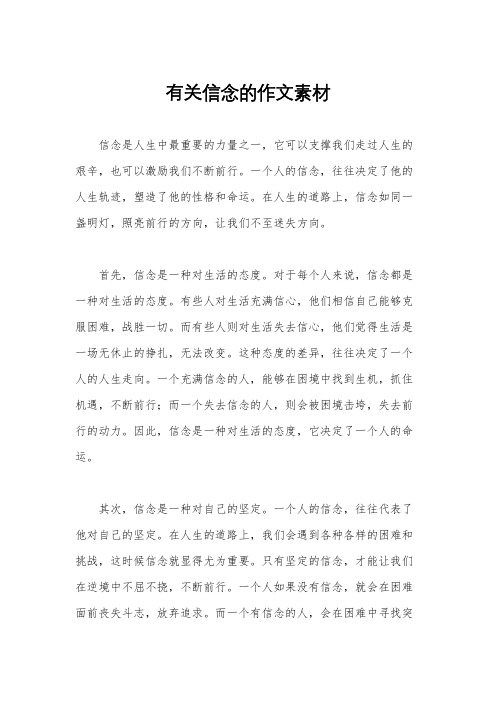 有关信念的作文素材

信念是人生中最重要的力量之一，它可以支撑我们走过人生的艰辛，也可以激励我们不断前行。一个人的信念，往往决定了他的人生轨迹，塑造了他的性格和命运。在人生的道路上，信念如同一盏明灯，照亮前行的方向，让我们不至迷失方向。

首先，信念是一种对生活的态度。对于每个人来说，信念都是一种对生活的态度。有些人对生活充满信心，他们相信自己能够克服困难，战胜一切。而有些人则对生活失去信心，他们觉得生活是一场无休止的挣扎，无法改变。这种态度的差异，往往决定了一个人的人生走向。一个充满信念的人，能够在困境中找到生机，抓住机遇，不断前行；而一个失去信念的人，则会被困境击垮，失去前行的动力。因此，信念是一种对生活的态度，它决定了一个人的命运。

其次，信念是一种对自己的坚定。一个人的信念，往往代表了他对自己的坚定。在人生的道路上，我们会遇到各种各样的困难和挑战，这时候信念就显得尤为重要。只有坚定的信念，才能让我们在逆境中不屈不挠，不断前行。一个人如果没有信念，就会在困难面前丧失斗志，放弃追求。而一个有信念的人，会在困难中寻找突